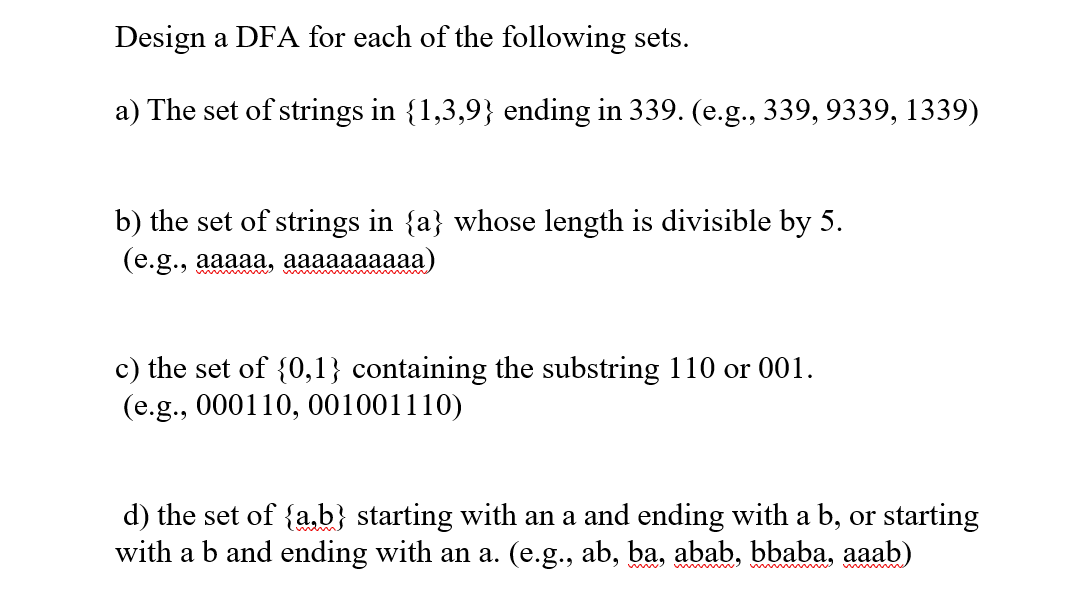 Design a DFA for each of the following sets.

a) The set of strings in {1,3,9} ending in 339. (e.g., 339, 9339, 1339)

b) the set of strings in {a} whose length is divisible by 5. (e.g., aaaaa, aaaaaaaaaa)

c) the set of {0,1} containing the substring 110 or 001. (e.g., 000110, 001001110)

d) the set of {a,b} starting with an a and ending with a b, or starting with a b and ending with an a. (e.g., ab, ba, abab, bbaba, aaab)